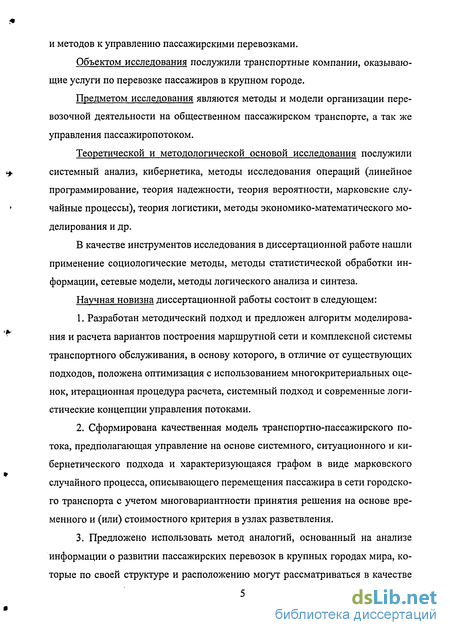 и методов к управлению пассажирскими перевозками.

Объектом исследования послужили транспортные компании, оказывающие услуги по перевозке пассажиров в крупном городе.

Предметом исследования являются методы и модели организации перевозочной деятельности на общественном пассажирском транспорте, а так же управления пассажиропотоком.

Теоретической и методологической основой исследования послужили системный анализ, кибернетика, методы исследования операций (линейное программирование, теория надежности, теория вероятности, марковские случайные процессы), теория логистики, методы экономико-математического моделирования и др.

В качестве инструментов исследования в диссертационной работе нашли применение социологические методы, методы статистической обработки информации, сетевые модели, методы логического анализа и синтеза.

Научная новизна диссертационной работы состоит в следующем:

1. Разработан методический подход и предложен алгоритм моделирования и расчета вариантов построения маршрутной сети и комплексной системы транспортного обслуживания, в основу которого, в отличие от существующих подходов, положена оптимизация с использованием многокритериальных оценок, итерационная процедура расчета, системный подход и современные логистические концепции управления потоками.

2. Сформирована качественная модель транспортно-пассажирского потока, предполагающая управление на основе системного, ситуационного и кибернетического подхода и характеризующаяся графом в виде марковского случайного процесса, описывающего перемещения пассажира в сети городского транспорта с учетом многовариантности принятия решения на основе временного и (или) стоимостного критерия в узлах разветвления.

3. Предложено использовать метод аналогий, основанный на анализе информации о развитии пассажирских перевозок в крупных городах мира, которые по своей структуре и расположению могут рассматриваться в качестве

5

dsLib.net
библиотека диссертаций